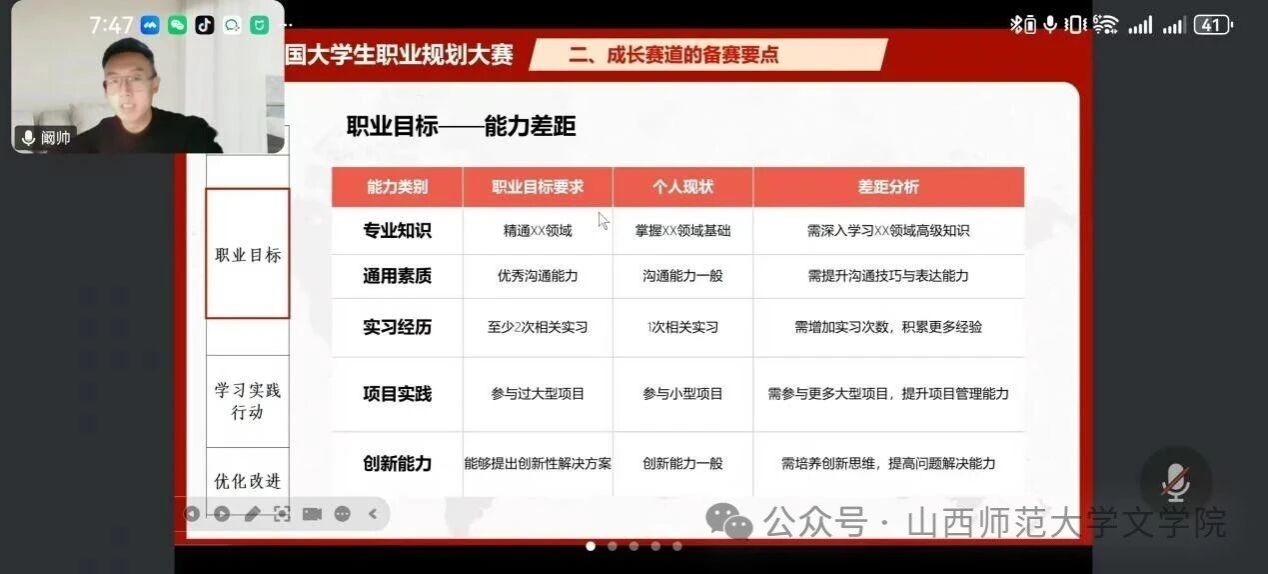 7:47

41

阚帅

国大学生职业规划大赛

二、成长赛道的备赛要点

职业目标——能力差距

职业目标

学习实践行动

优化改进

| 能力类别 | 职业目标要求 | 个人现状 | 差距分析 |
|---|---|---|---|
| 专业知识 | 精通XX领域 | 掌握XX领域基础 | 需深入学习XX领域高级知识 |
| 通用素质 | 优秀沟通能力 | 沟通能力一般 | 需提升沟通技巧与表达能力 |
| 实习经历 | 至少2次相关实习 | 1次相关实习 | 需增加实习次数，积累更多经验 |
| 项目实践 | 参与过大型项目 | 参与小型项目 | 需参与更多大型项目，提升项目管理能力 |
| 创新能力 | 能够提出创新性解决方案 | 创新能力一般 | 需培养创新思维，提高问题解决能力 |

公众号 · 山西师范大学文学院